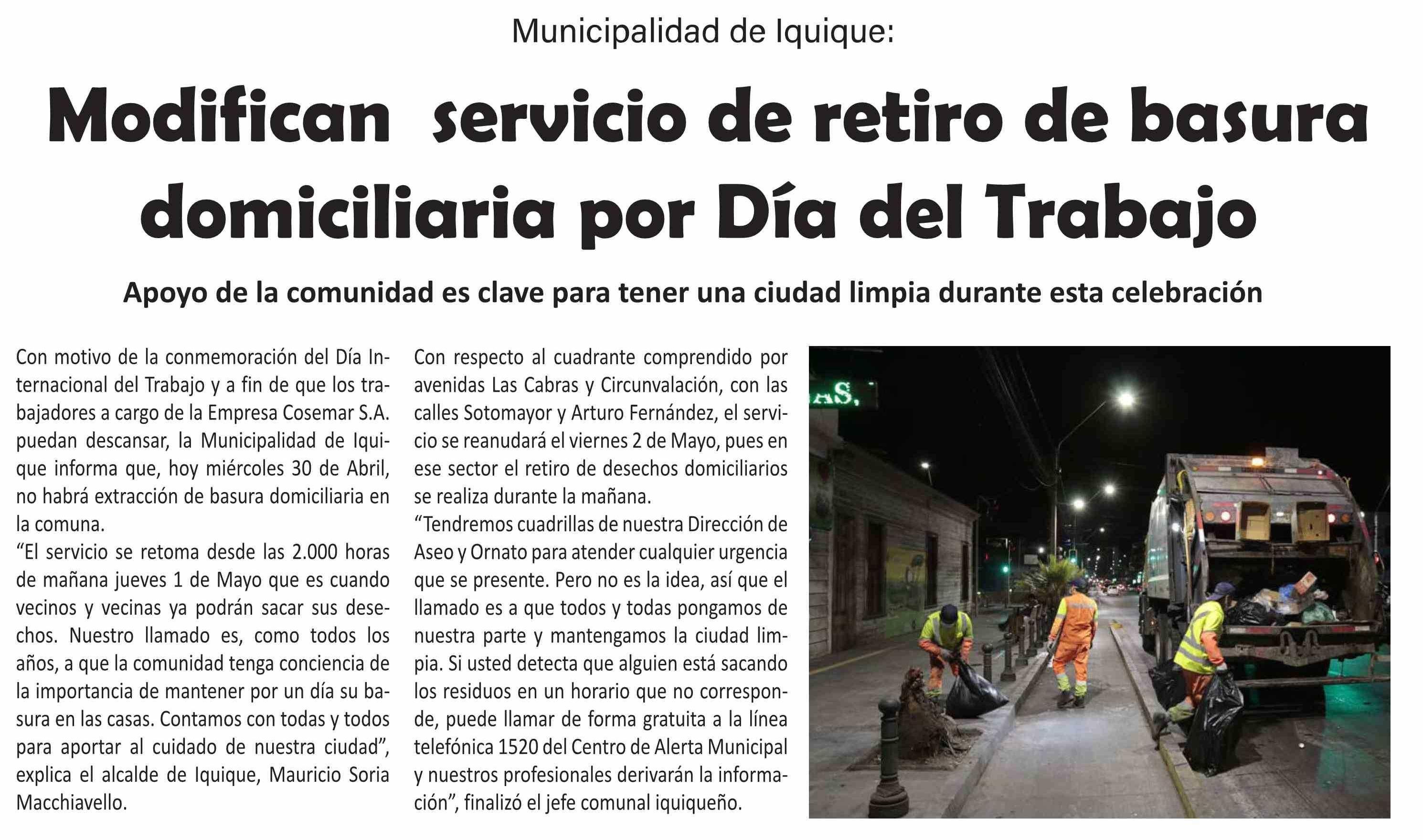 Municipalidad de Iquique:

Modifican servicio de retiro de basura domiciliaria por Día del Trabajo

Apoyo de la comunidad es clave para tener una ciudad limpia durante esta celebración

Con motivo de la conmemoración del Día Internacional del Trabajo y a fin de que los trabajadores a cargo de la Empresa Cosemar S.A. puedan descansar, la Municipalidad de Iquique informa que, hoy miércoles 30 de Abril, no habrá extracción de basura domiciliaria en la comuna.
“El servicio se retoma desde las 2.000 horas de mañana jueves 1 de Mayo que es cuando vecinos y vecinas ya podrán sacar sus desechos. Nuestro llamado es, como todos los años, a que la comunidad tenga conciencia de la importancia de mantener por un día su basura en las casas. Contamos con todas y todos para aportar al cuidado de nuestra ciudad”, explica el alcalde de Iquique, Mauricio Soria Macchiavello.

Con respecto al cuadrante comprendido por avenidas Las Cabras y Circunvalación, con las calles Sotomayor y Arturo Fernández, el servicio se reanudará el viernes 2 de Mayo, pues en ese sector el retiro de desechos domiciliarios se realiza durante la mañana.
“Tendremos cuadrillas de nuestra Dirección de Aseo y Ornato para atender cualquier urgencia que se presente. Pero no es la idea, así que el llamado es a que todos y todas pongamos de nuestra parte y mantengamos la ciudad limpia. Si usted detecta que alguien está sacando los residuos en un horario que no corresponde, puede llamar de forma gratuita a la línea telefónica 1520 del Centro de Alerta Municipal y nuestros profesionales derivarán la información”, finalizó el jefe comunal iquiqueño.

AS,